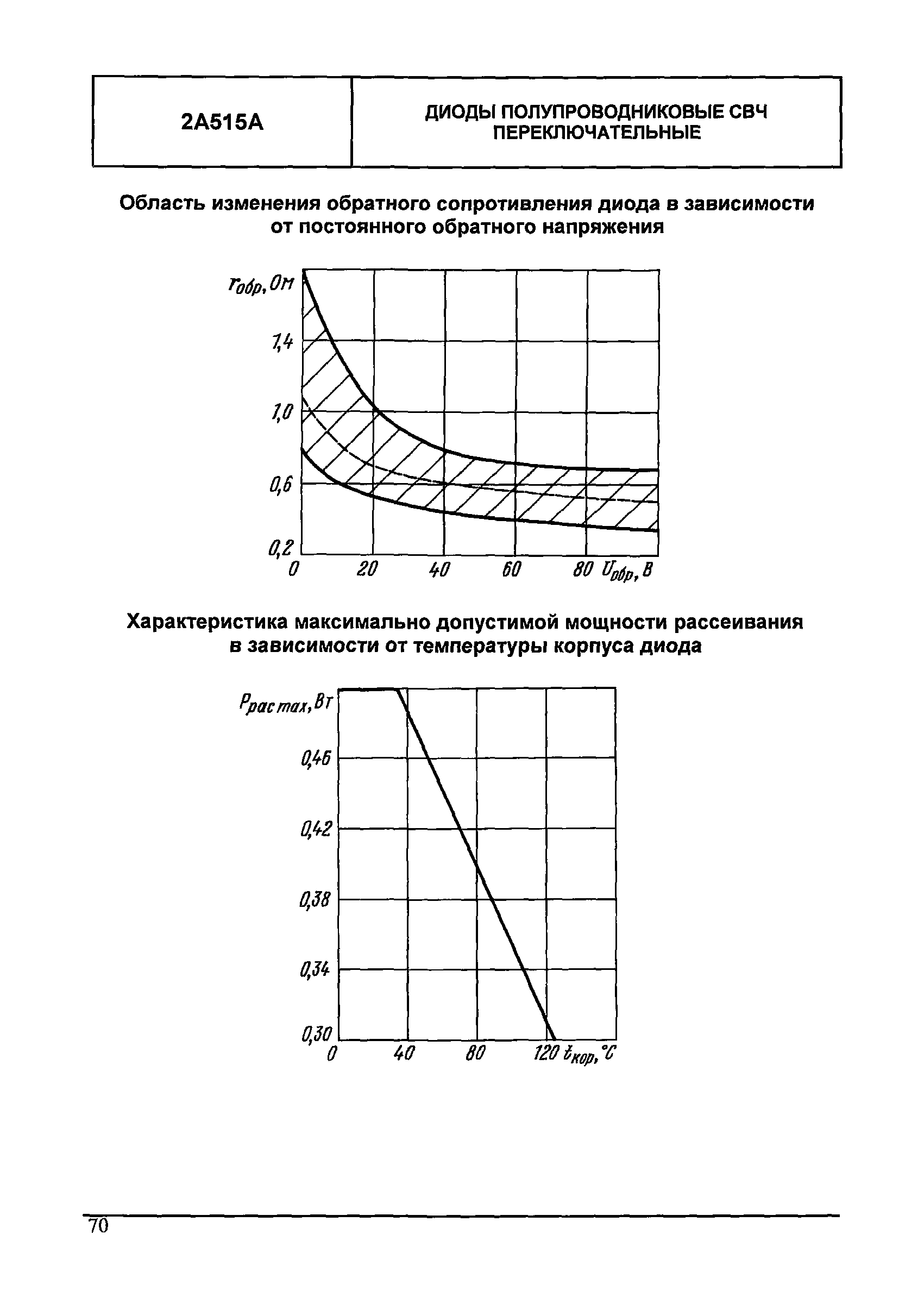 | 2А515А | ДИОДЫ ПОЛУПРОВОДНИКОВЫЕ СВЧ ПЕРЕКЛЮЧАТЕЛЬНЫЕ |
|---|---|

Область изменения обратного сопротивления диода в зависимости от постоянного обратного напряжения

$r_{обр}$, Ом
1,4
1,0
0,6
0,2
0
20
40
60
80 $U_{обр}$, В

Характеристика максимально допустимой мощности рассеивания в зависимости от температуры корпуса диода

$P_{рас\,max}$, Вт
0,46
0,42
0,38
0,34
0,30
0
40
80
120 $t_{кор}$, °С

70